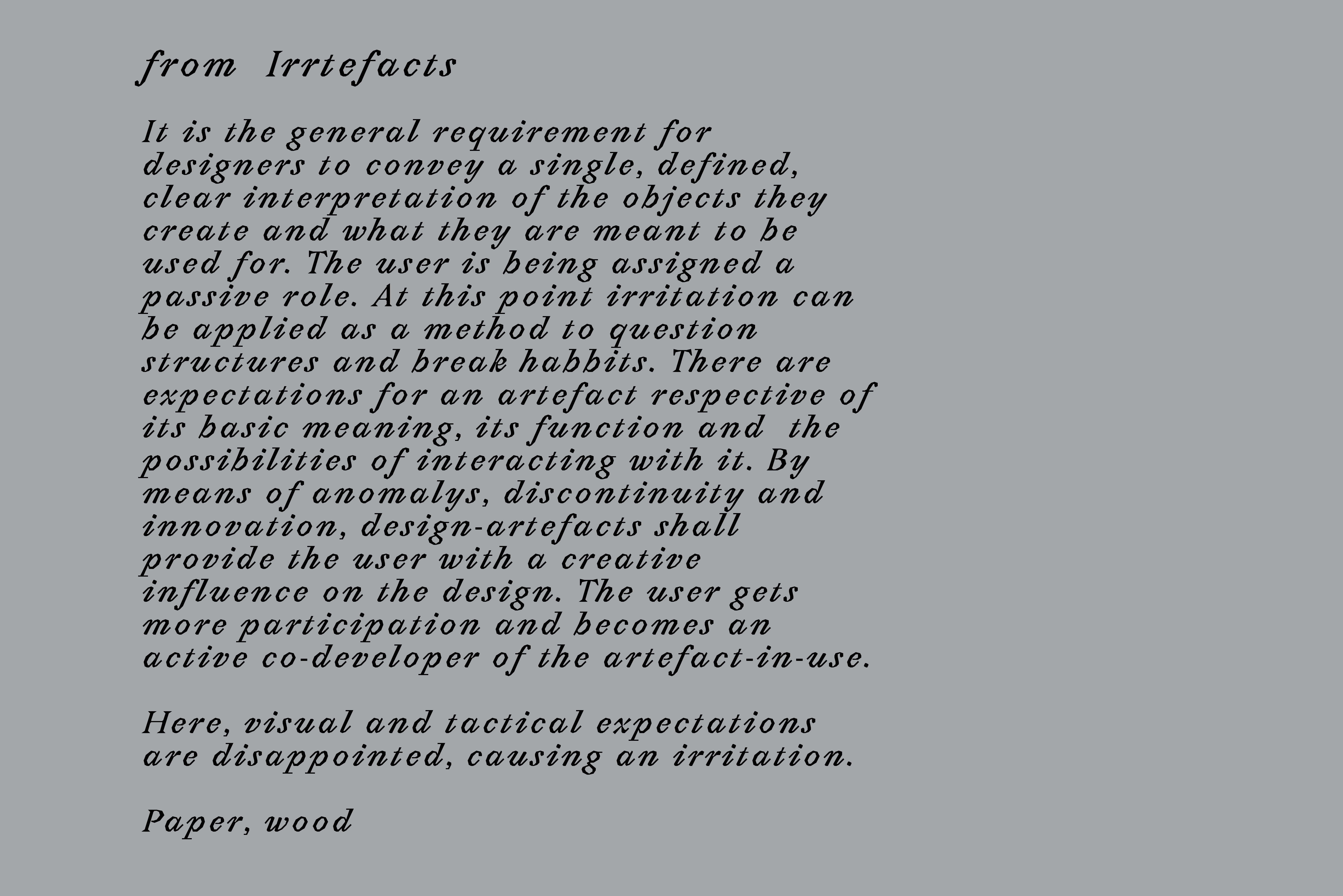 from Irrtefacts

It is the general requirement for designers to convey a single, defined, clear interpretation of the objects they create and what they are meant to be used for. The user is being assigned a passive role. At this point irritation can be applied as a method to question structures and break habbits. There are expectations for an artefact respective of its basic meaning, its function and the possibilities of interacting with it. By means of anomalys, discontinuity and innovation, design-artefacts shall provide the user with a creative influence on the design. The user gets more participation and becomes an active co-developer of the artefact-in-use.

Here, visual and tactical expectations are disappointed, causing an irritation.

Paper, wood